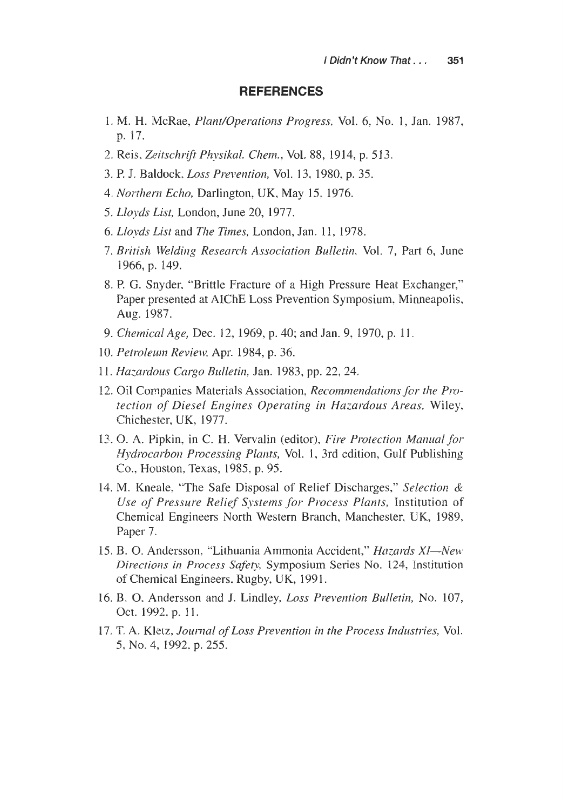 I Didn't Know That . . . 351

REFERENCES

1. M. H. McRae, Plant/Operations Progress, Vol. 6, No. 1, Jan. 1987, p. 17.
2. Reis, Zeitschrift Physikal. Chem., Vol. 88, 1914, p. 513.
3. P. J. Baldock, Loss Prevention, Vol. 13, 1980, p. 35.
4. Northern Echo, Darlington, UK, May 15, 1976.
5. Lloyds List, London, June 20, 1977.
6. Lloyds List and The Times, London, Jan. 11, 1978.
7. British Welding Research Association Bulletin, Vol. 7, Part 6, June 1966, p. 149.
8. P. G. Snyder, "Brittle Fracture of a High Pressure Heat Exchanger," Paper presented at AIChE Loss Prevention Symposium, Minneapolis, Aug. 1987.
9. Chemical Age, Dec. 12, 1969, p. 40; and Jan. 9, 1970, p. 11.
10. Petroleum Review, Apr. 1984, p. 36.
11. Hazardous Cargo Bulletin, Jan. 1983, pp. 22, 24.
12. Oil Companies Materials Association, Recommendations for the Protection of Diesel Engines Operating in Hazardous Areas, Wiley, Chichester, UK, 1977.
13. O. A. Pipkin, in C. H. Vervalin (editor), Fire Protection Manual for Hydrocarbon Processing Plants, Vol. 1, 3rd edition, Gulf Publishing Co., Houston, Texas, 1985, p. 95.
14. M. Kneale, "The Safe Disposal of Relief Discharges," Selection & Use of Pressure Relief Systems for Process Plants, Institution of Chemical Engineers North Western Branch, Manchester, UK, 1989, Paper 7.
15. B. O. Andersson, "Lithuania Ammonia Accident," Hazards XI—New Directions in Process Safety, Symposium Series No. 124, Institution of Chemical Engineers, Rugby, UK, 1991.
16. B. O. Andersson and J. Lindley, Loss Prevention Bulletin, No. 107, Oct. 1992, p. 11.
17. T. A. Kletz, Journal of Loss Prevention in the Process Industries, Vol. 5, No. 4, 1992, p. 255.